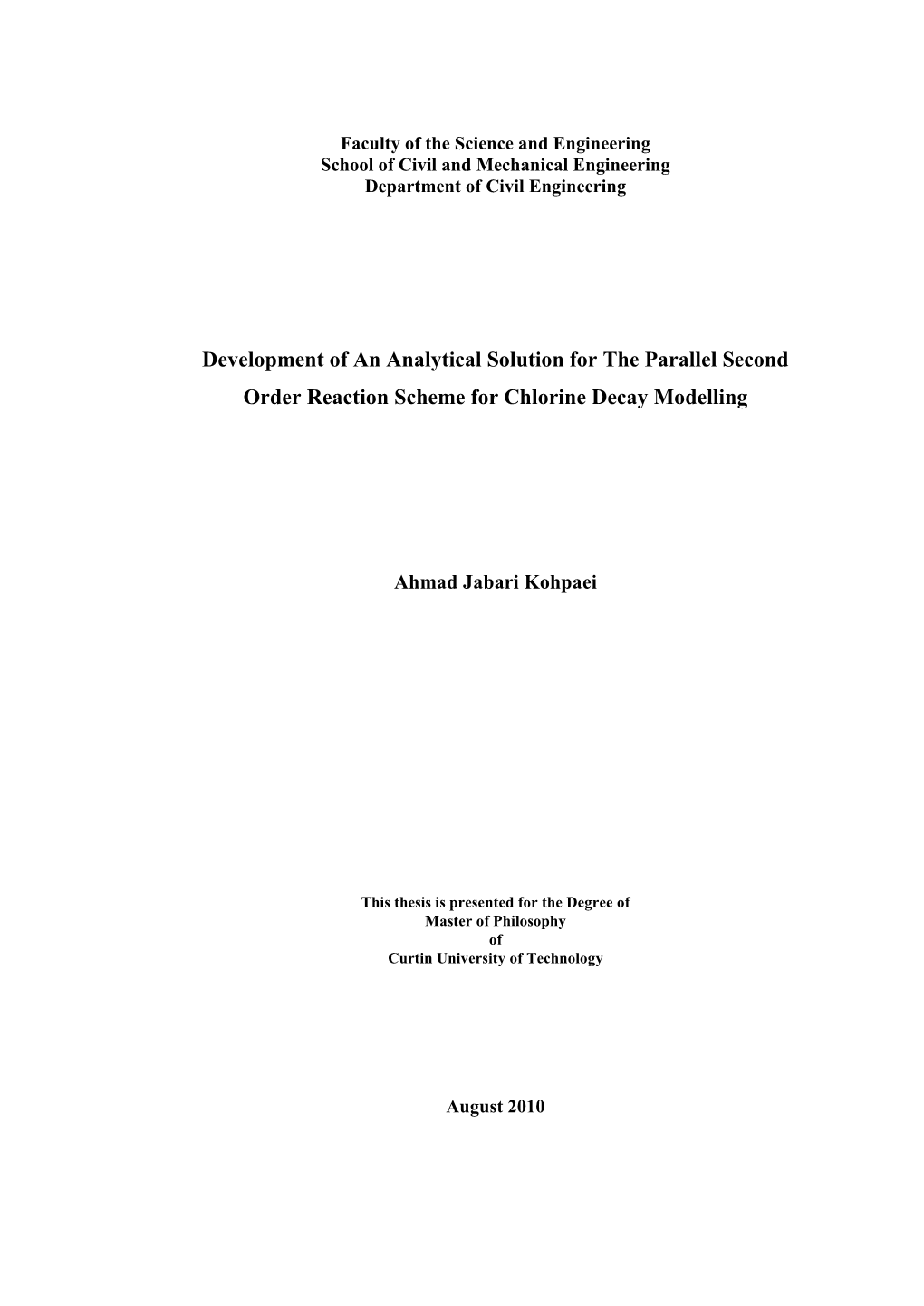 Faculty of the Science and Engineering
School of Civil and Mechanical Engineering
Department of Civil Engineering

Development of An Analytical Solution for The Parallel Second Order Reaction Scheme for Chlorine Decay Modelling

Ahmad Jabari Kohpaei

This thesis is presented for the Degree of
Master of Philosophy
of
Curtin University of Technology

August 2010